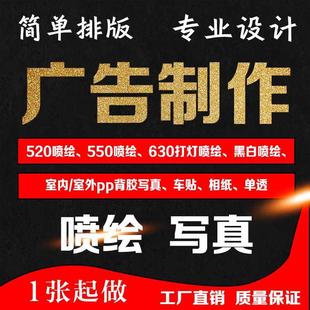 简单排版 专业设计

广告制作

520喷绘、550喷绘、630打灯喷绘、黑白喷绘、

室内/室外pp背胶写真、车贴、相纸、单透

喷绘 写真

1张起做

工厂直销 质量保证